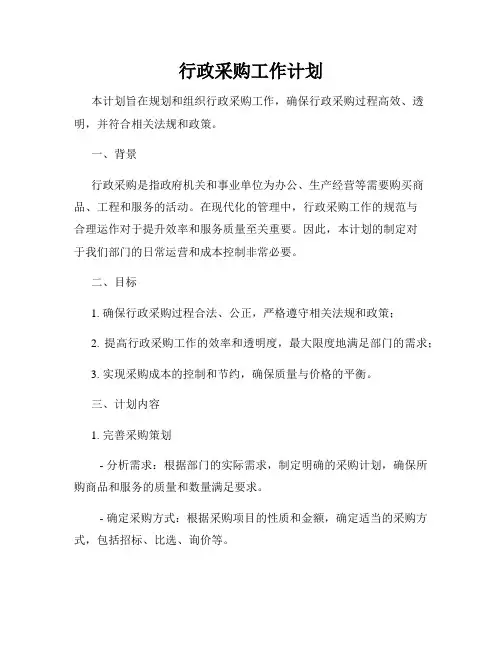 行政采购工作计划

本计划旨在规划和组织行政采购工作，确保行政采购过程高效、透明，并符合相关法规和政策。

一、背景

行政采购是指政府机关和事业单位为办公、生产经营等需要购买商品、工程和服务的活动。在现代化的管理中，行政采购工作的规范与合理运作对于提升效率和服务质量至关重要。因此，本计划的制定对于我们部门的日常运营和成本控制非常必要。

二、目标

1. 确保行政采购过程合法、公正，严格遵守相关法规和政策；

2. 提高行政采购工作的效率和透明度，最大限度地满足部门的需求；

3. 实现采购成本的控制和节约，确保质量与价格的平衡。

三、计划内容

1. 完善采购策划

- 分析需求：根据部门的实际需求，制定明确的采购计划，确保所购商品和服务的质量和数量满足要求。

- 确定采购方式：根据采购项目的性质和金额，确定适当的采购方式，包括招标、比选、询价等。